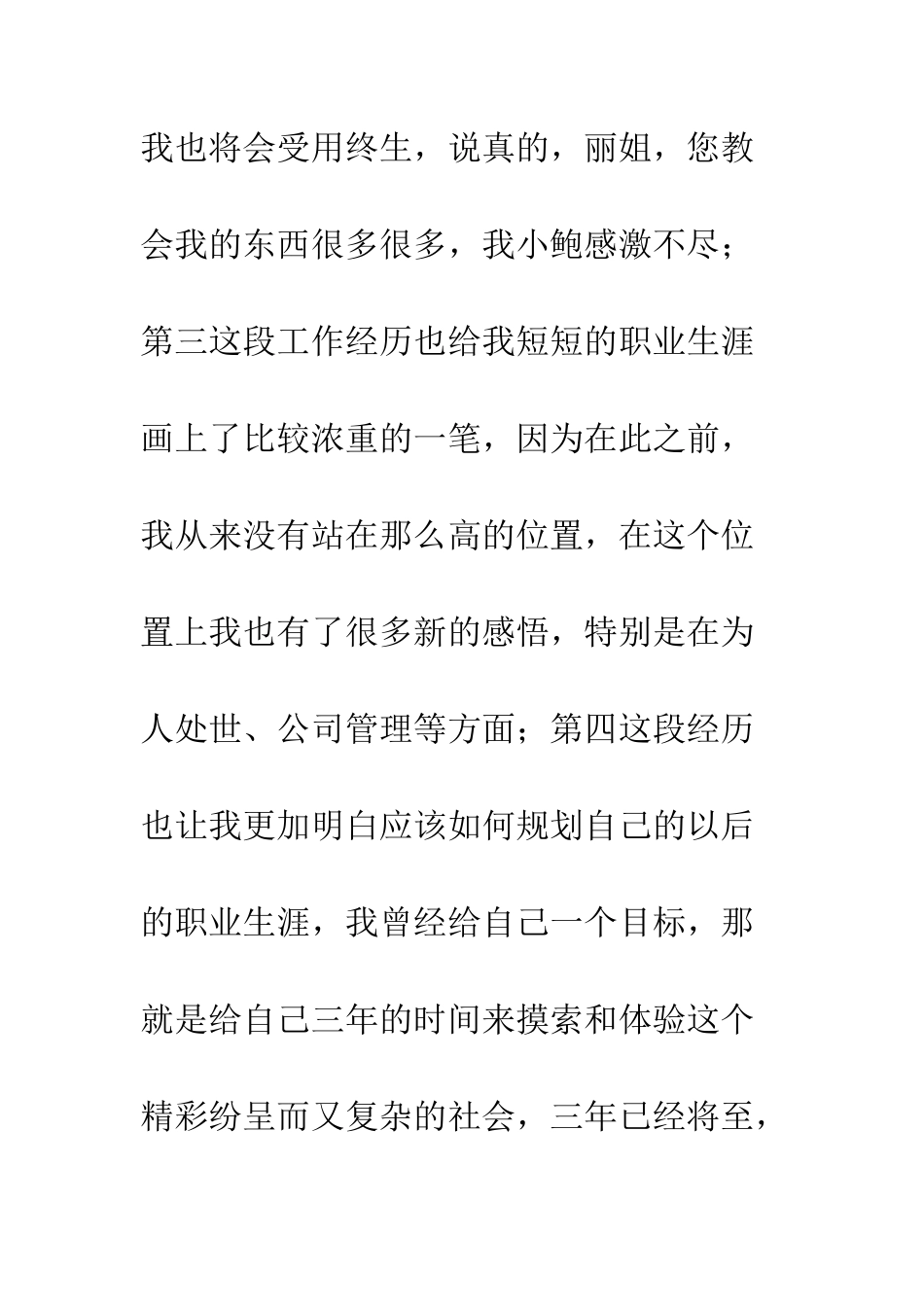 我也将会受用终生，说真的，丽姐，您教会我的东西很多很多，我小鲍感激不尽；第三这段工作经历也给我短短的职业生涯画上了比较浓重的一笔，因为在此之前，我从来没有站在那么高的位置，在这个位置上我也有了很多新的感悟，特别是在为人处世、公司管理等方面；第四这段经历也让我更加明白应该如何规划自己的以后的职业生涯，我曾经给自己一个目标，那就是给自己三年的时间来摸索和体验这个精彩纷呈而又复杂的社会，三年已经将至，